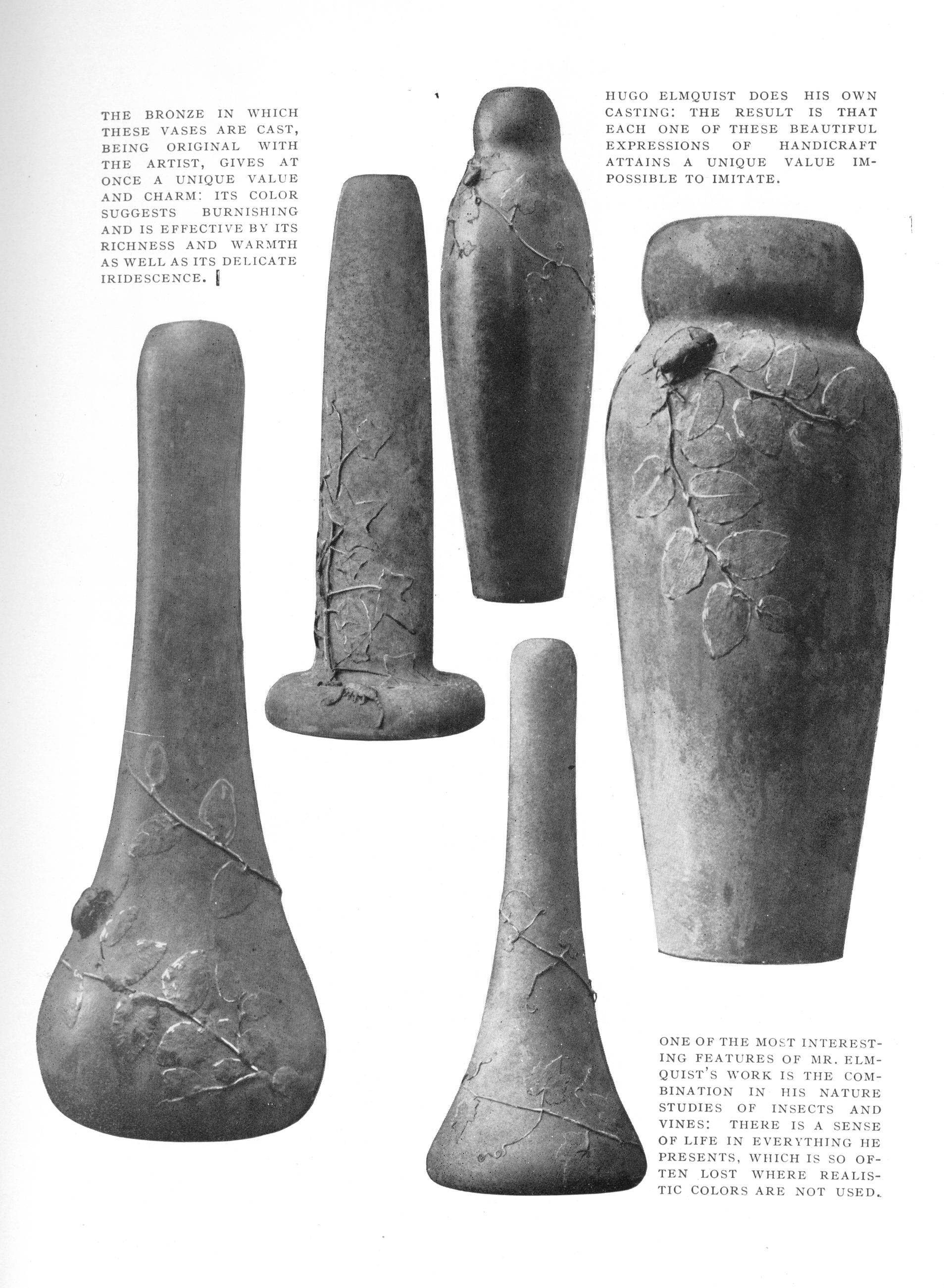 THE BRONZE IN WHICH THESE VASES ARE CAST, BEING ORIGINAL WITH THE ARTIST, GIVES AT ONCE A UNIQUE VALUE AND CHARM: ITS COLOR SUGGESTS BURNISHING AND IS EFFECTIVE BY ITS RICHNESS AND WARMTH AS WELL AS ITS DELICATE IRIDESCENCE.

HUGO ELMQUIST DOES HIS OWN CASTING: THE RESULT IS THAT EACH ONE OF THESE BEAUTIFUL EXPRESSIONS OF HANDICRAFT ATTAINS A UNIQUE VALUE IMPOSSIBLE TO IMITATE.

ONE OF THE MOST INTERESTING FEATURES OF MR. ELMQUIST'S WORK IS THE COMBINATION IN HIS NATURE STUDIES OF INSECTS AND VINES: THERE IS A SENSE OF LIFE IN EVERYTHING HE PRESENTS, WHICH IS SO OFTEN LOST WHERE REALISTIC COLORS ARE NOT USED.